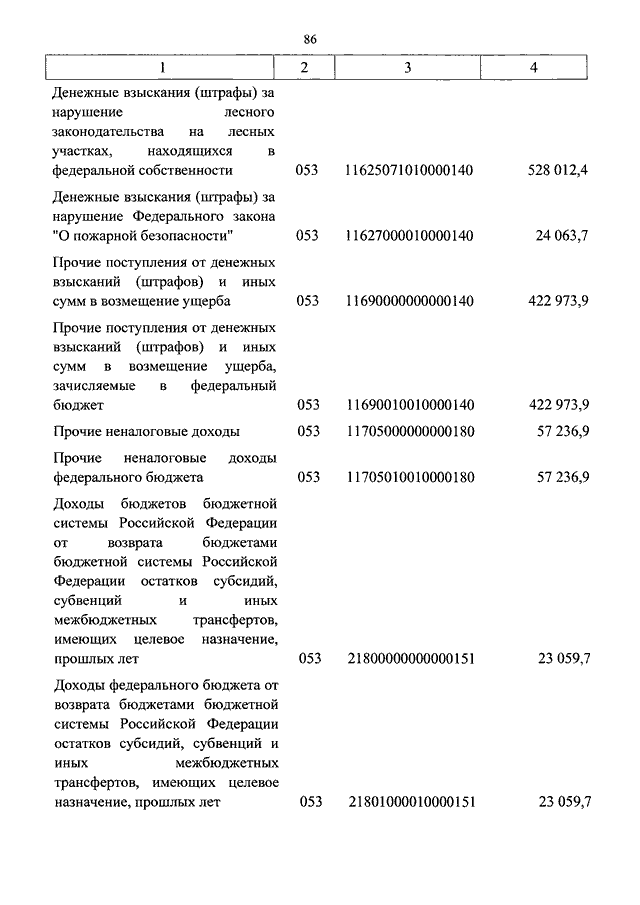 86

| 1 | 2 | 3 | 4 |
|---|---|---|---|
| Денежные взыскания (штрафы) за нарушение лесного законодательства на лесных участках, находящихся в федеральной собственности | 053 | 11625071010000140 | 528 012,4 |
| Денежные взыскания (штрафы) за нарушение Федерального закона "О пожарной безопасности" | 053 | 11627000010000140 | 24 063,7 |
| Прочие поступления от денежных взысканий (штрафов) и иных сумм в возмещение ущерба | 053 | 11690000000000140 | 422 973,9 |
| Прочие поступления от денежных взысканий (штрафов) и иных сумм в возмещение ущерба, зачисляемые в федеральный бюджет | 053 | 11690010010000140 | 422 973,9 |
| Прочие неналоговые доходы | 053 | 11705000000000180 | 57 236,9 |
| Прочие неналоговые доходы федерального бюджета | 053 | 11705010010000180 | 57 236,9 |
| Доходы бюджетов бюджетной системы Российской Федерации от возврата бюджетами бюджетной системы Российской Федерации остатков субсидий, субвенций и иных межбюджетных трансфертов, имеющих целевое назначение, прошлых лет | 053 | 21800000000000151 | 23 059,7 |
| Доходы федерального бюджета от возврата бюджетами бюджетной системы Российской Федерации остатков субсидий, субвенций и иных межбюджетных трансфертов, имеющих целевое назначение, прошлых лет | 053 | 21801000010000151 | 23 059,7 |